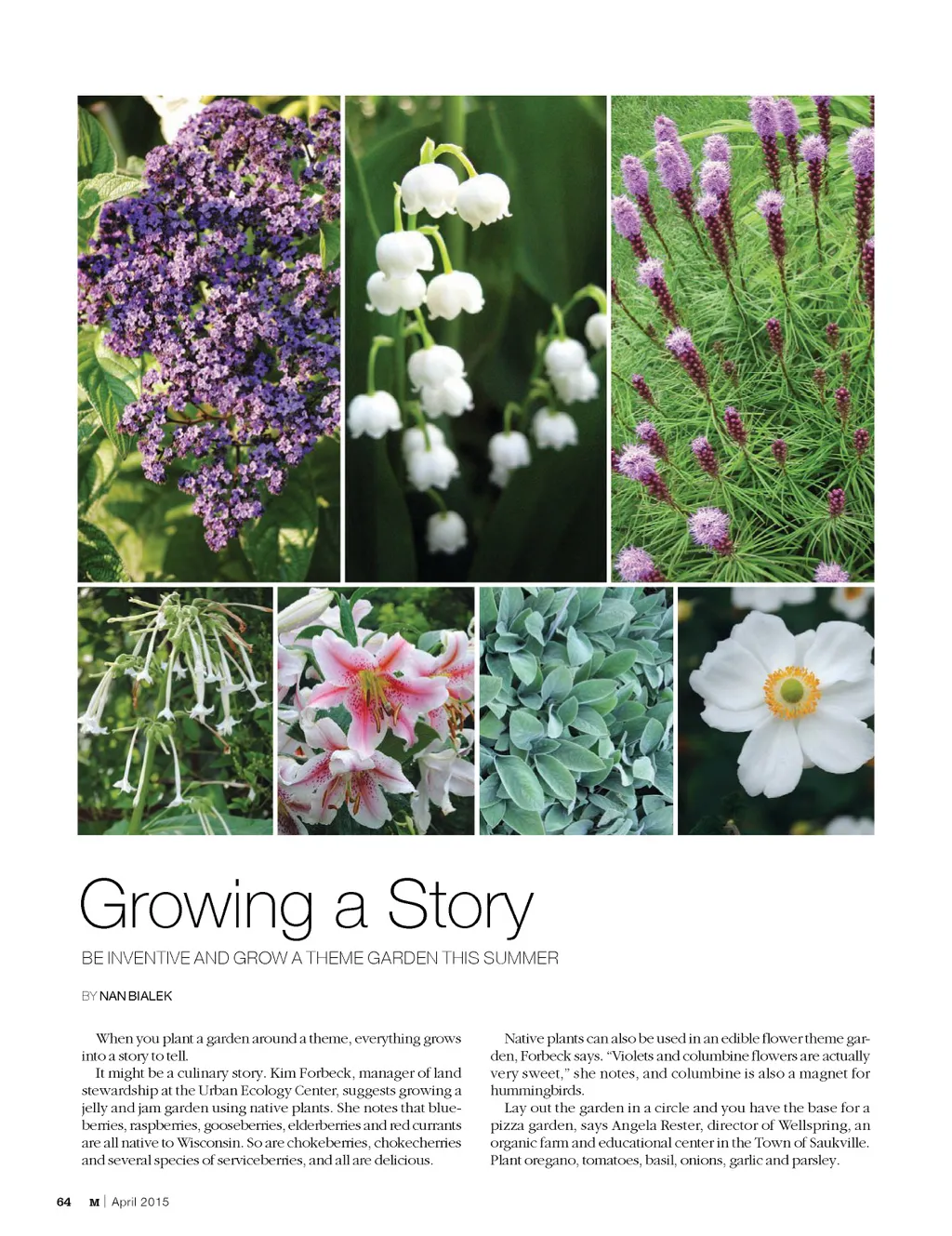 Growing a Story

BE INVENTIVE AND GROW A THEME GARDEN THIS SUMMER

BY NAN BIALEK

When you plant a garden around a theme, everything grows into a story to tell.

It might be a culinary story. Kim Forbeck, manager of land stewardship at the Urban Ecology Center, suggests growing a jelly and jam garden using native plants. She notes that blueberries, raspberries, gooseberries, elderberries and red currants are all native to Wisconsin. So are chokeberries, chokecherries and several species of serviceberries, and all are delicious.

Native plants can also be used in an edible flower theme garden, Forbeck says. "Violets and columbine flowers are actually very sweet," she notes, and columbine is also a magnet for hummingbirds.

Lay out the garden in a circle and you have the base for a pizza garden, says Angela Rester, director of Wellspring, an organic farm and educational center in the Town of Saukville. Plant oregano, tomatoes, basil, onions, garlic and parsley.

64 M | April 2015